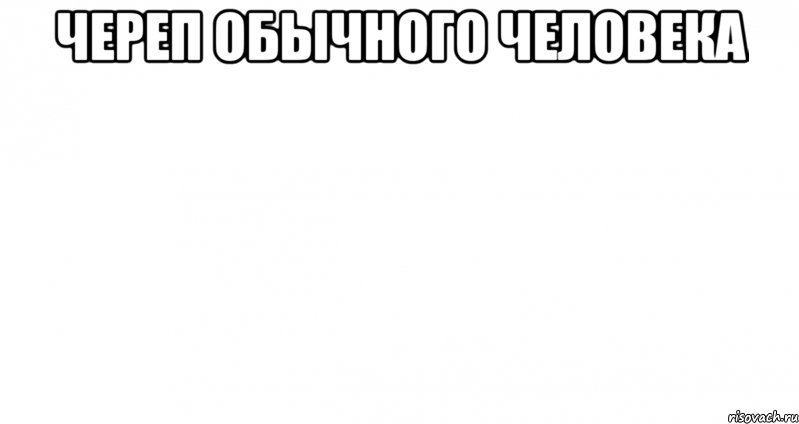 ЧЕРЕП ОБЫЧНОГО ЧЕЛОВЕКА

risovach.ru